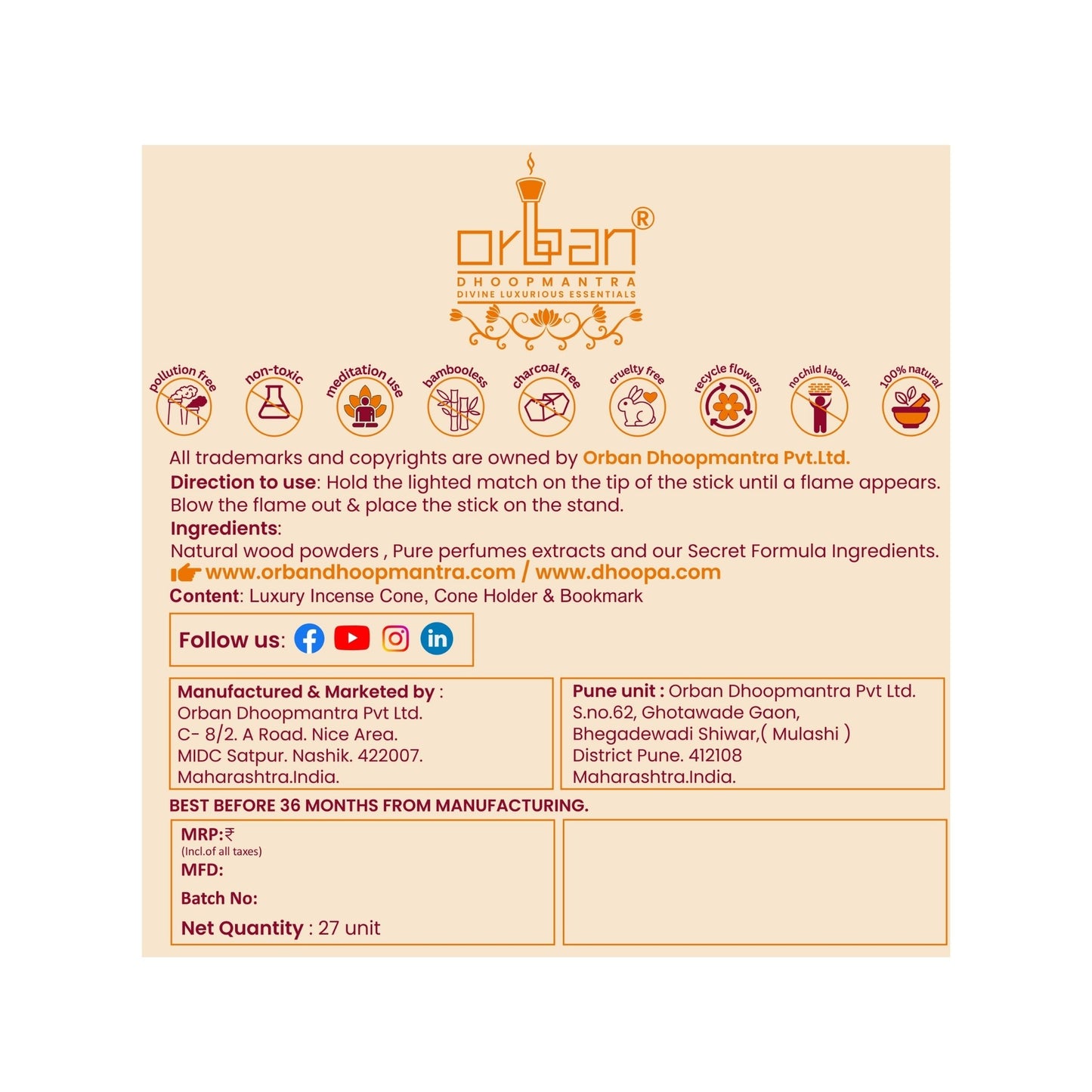 orban®
DHOOPMANTRA
DIVINE LUXURIOUS ESSENTIALS

pollution free
non-toxic
meditation use
bambooless
charcoal free
cruelty free
recycle flowers
no child labour
100% natural

All trademarks and copyrights are owned by Orban Dhoopmantra Pvt.Ltd.

Direction to use: Hold the lighted match on the tip of the stick until a flame appears. Blow the flame out & place the stick on the stand.

Ingredients:
Natural wood powders , Pure perfumes extracts and our Secret Formula Ingredients.

www.orbandhoopmantra.com / www.dhoopa.com

Content: Luxury Incense Cone, Cone Holder & Bookmark

Follow us:

Manufactured & Marketed by :
Orban Dhoopmantra Pvt Ltd.
C- 8/2. A Road. Nice Area.
MIDC Satpur. Nashik. 422007.
Maharashtra.India.

Pune unit : Orban Dhoopmantra Pvt Ltd.
S.no.62, Ghotawade Gaon,
Bhegadewadi Shiwar,( Mulashi )
District Pune. 412108
Maharashtra.India.

BEST BEFORE 36 MONTHS FROM MANUFACTURING.

MRP:₹
(Incl.of all taxes)
MFD:
Batch No:
Net Quantity : 27 unit